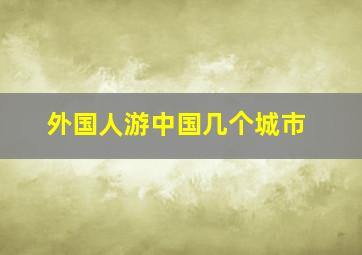 外国人游中国几个城市